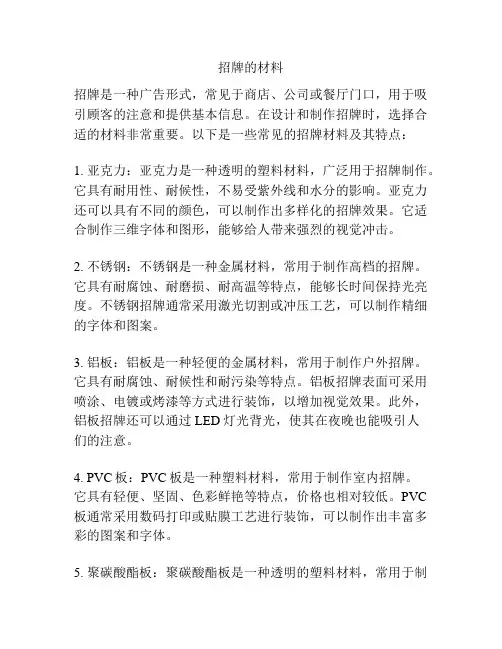 招牌的材料

招牌是一种广告形式，常见于商店、公司或餐厅门口，用于吸引顾客的注意和提供基本信息。在设计和制作招牌时，选择合适的材料非常重要。以下是一些常见的招牌材料及其特点：

1. 亚克力：亚克力是一种透明的塑料材料，广泛用于招牌制作。它具有耐用性、耐候性，不易受紫外线和水分的影响。亚克力还可以具有不同的颜色，可以制作出多样化的招牌效果。它适合制作三维字体和图形，能够给人带来强烈的视觉冲击。

2. 不锈钢：不锈钢是一种金属材料，常用于制作高档的招牌。它具有耐腐蚀、耐磨损、耐高温等特点，能够长时间保持光亮度。不锈钢招牌通常采用激光切割或冲压工艺，可以制作精细的字体和图案。

3. 铝板：铝板是一种轻便的金属材料，常用于制作户外招牌。它具有耐腐蚀、耐候性和耐污染等特点。铝板招牌表面可采用喷涂、电镀或烤漆等方式进行装饰，以增加视觉效果。此外，铝板招牌还可以通过 LED 灯光背光，使其在夜晚也能吸引人们的注意。

4. PVC 板：PVC 板是一种塑料材料，常用于制作室内招牌。它具有轻便、坚固、色彩鲜艳等特点，价格也相对较低。PVC 板通常采用数码打印或贴膜工艺进行装饰，可以制作出丰富多彩的图案和字体。

5. 聚碳酸酯板：聚碳酸酯板是一种透明的塑料材料，常用于制